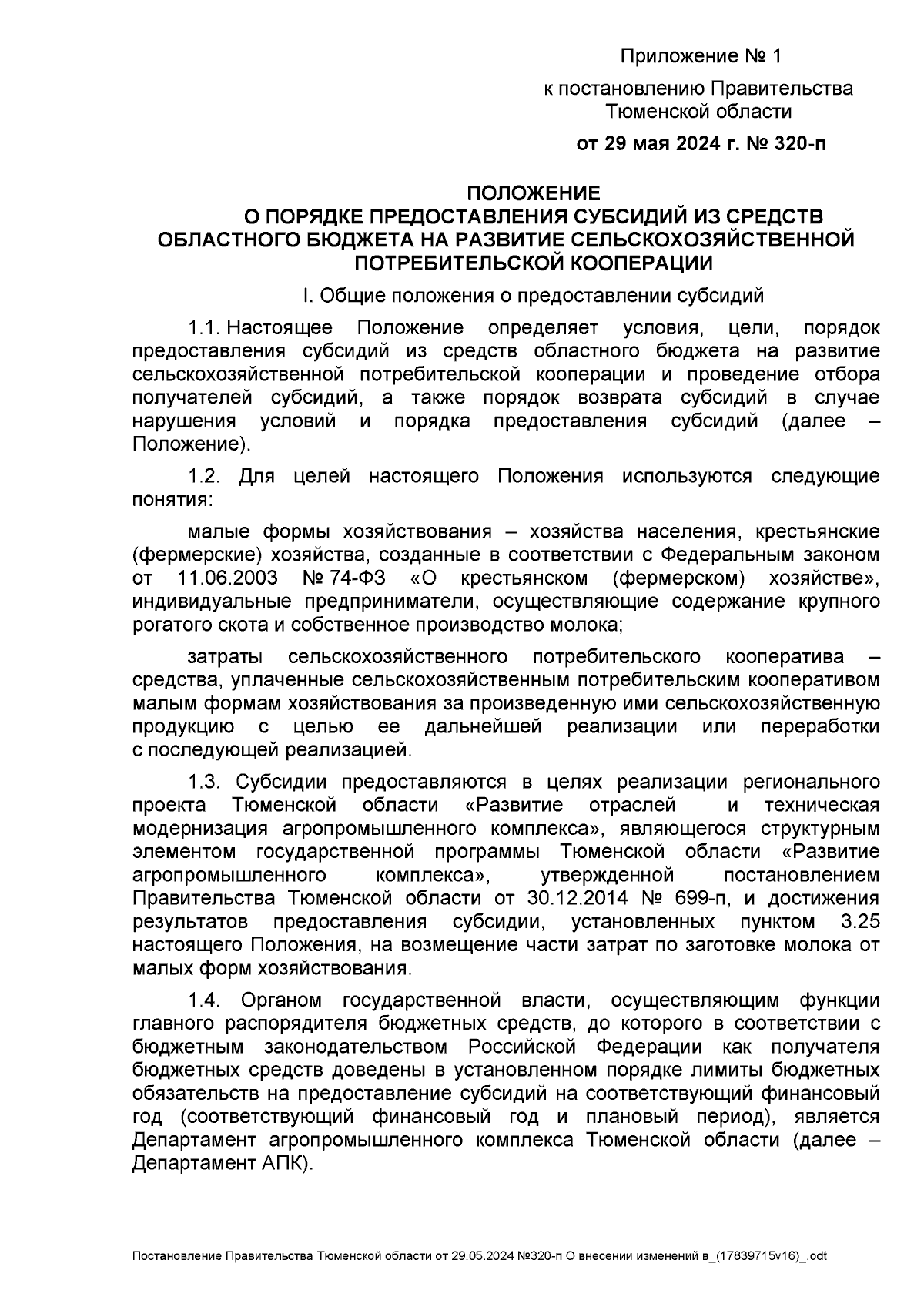 Приложение № 1

к постановлению Правительства Тюменской области

от 29 мая 2024 г. № 320-п

ПОЛОЖЕНИЕ
О ПОРЯДКЕ ПРЕДОСТАВЛЕНИЯ СУБСИДИЙ ИЗ СРЕДСТВ ОБЛАСТНОГО БЮДЖЕТА НА РАЗВИТИЕ СЕЛЬСКОХОЗЯЙСТВЕННОЙ ПОТРЕБИТЕЛЬСКОЙ КООПЕРАЦИИ

I. Общие положения о предоставлении субсидий

1.1. Настоящее Положение определяет условия, цели, порядок предоставления субсидий из средств областного бюджета на развитие сельскохозяйственной потребительской кооперации и проведение отбора получателей субсидий, а также порядок возврата субсидий в случае нарушения условий и порядка предоставления субсидий (далее – Положение).

1.2. Для целей настоящего Положения используются следующие понятия:

малые формы хозяйствования – хозяйства населения, крестьянские (фермерские) хозяйства, созданные в соответствии с Федеральным законом от 11.06.2003 № 74-ФЗ «О крестьянском (фермерском) хозяйстве», индивидуальные предприниматели, осуществляющие содержание крупного рогатого скота и собственное производство молока;

затраты сельскохозяйственного потребительского кооператива – средства, уплаченные сельскохозяйственным потребительским кооперативом малым формам хозяйствования за произведенную ими сельскохозяйственную продукцию с целью ее дальнейшей реализации или переработки с последующей реализацией.

1.3. Субсидии предоставляются в целях реализации регионального проекта Тюменской области «Развитие отраслей и техническая модернизация агропромышленного комплекса», являющегося структурным элементом государственной программы Тюменской области «Развитие агропромышленного комплекса», утвержденной постановлением Правительства Тюменской области от 30.12.2014 № 699-п, и достижения результатов предоставления субсидии, установленных пунктом 3.25 настоящего Положения, на возмещение части затрат по заготовке молока от малых форм хозяйствования.

1.4. Органом государственной власти, осуществляющим функции главного распорядителя бюджетных средств, до которого в соответствии с бюджетным законодательством Российской Федерации как получателя бюджетных средств доведены в установленном порядке лимиты бюджетных обязательств на предоставление субсидий на соответствующий финансовый год (соответствующий финансовый год и плановый период), является Департамент агропромышленного комплекса Тюменской области (далее – Департамент АПК).

Постановление Правительства Тюменской области от 29.05.2024 №320-п О внесении изменений в_(17839715v16)_.odt